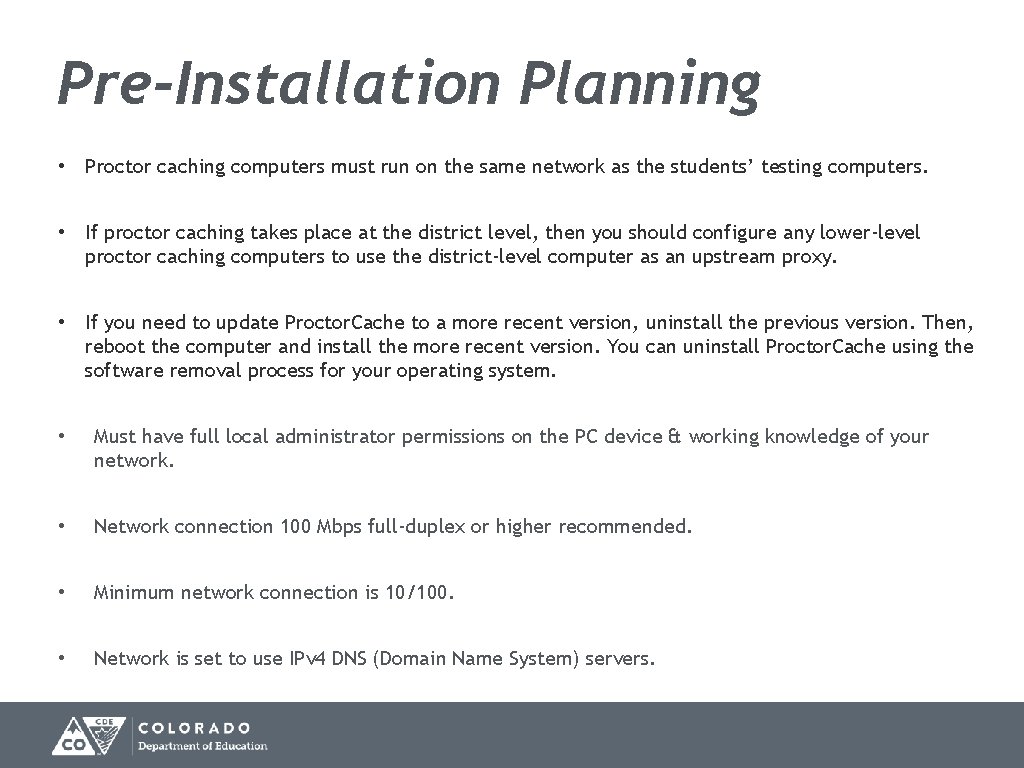 Pre-Installation Planning

• Proctor caching computers must run on the same network as the students' testing computers.

• If proctor caching takes place at the district level, then you should configure any lower-level proctor caching computers to use the district-level computer as an upstream proxy.

• If you need to update Proctor.Cache to a more recent version, uninstall the previous version. Then, reboot the computer and install the more recent version. You can uninstall Proctor.Cache using the software removal process for your operating system.

• Must have full local administrator permissions on the PC device & working knowledge of your network.

• Network connection 100 Mbps full-duplex or higher recommended.

• Minimum network connection is 10/100.

• Network is set to use IPv4 DNS (Domain Name System) servers.

CDE CO COLORADO Department of Education